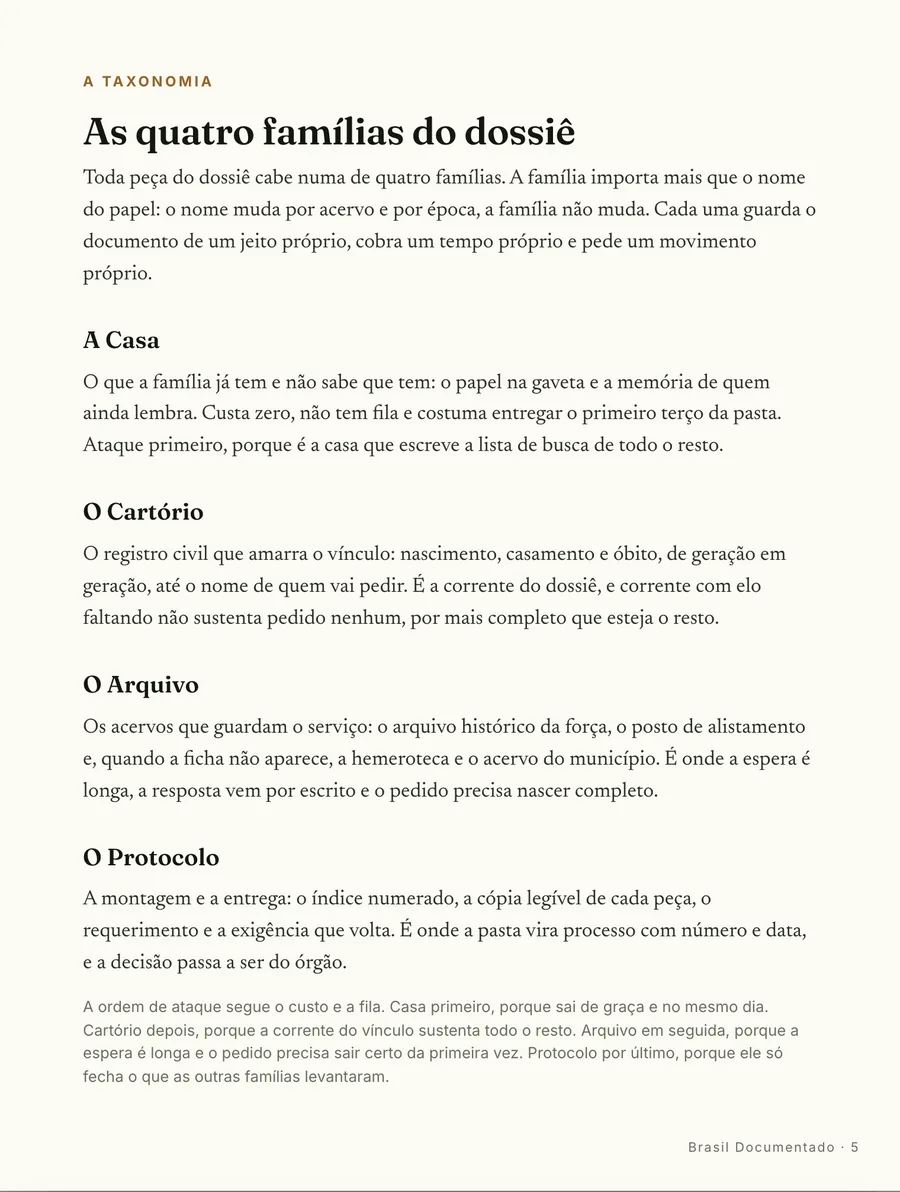 A TAXONOMIA

As quatro famílias do dossiê

Toda peça do dossiê cabe numa de quatro famílias. A família importa mais que o nome do papel: o nome muda por acervo e por época, a família não muda. Cada uma guarda o documento de um jeito próprio, cobra um tempo próprio e pede um movimento próprio.

A Casa

O que a família já tem e não sabe que tem: o papel na gaveta e a memória de quem ainda lembra. Custa zero, não tem fila e costuma entregar o primeiro terço da pasta. Ataque primeiro, porque é a casa que escreve a lista de busca de todo o resto.

O Cartório

O registro civil que amarra o vínculo: nascimento, casamento e óbito, de geração em geração, até o nome de quem vai pedir. É a corrente do dossiê, e corrente com elo faltando não sustenta pedido nenhum, por mais completo que esteja o resto.

O Arquivo

Os acervos que guardam o serviço: o arquivo histórico da força, o posto de alistamento e, quando a ficha não aparece, a hemeroteca e o acervo do município. É onde a espera é longa, a resposta vem por escrito e o pedido precisa nascer completo.

O Protocolo

A montagem e a entrega: o índice numerado, a cópia legível de cada peça, o requerimento e a exigência que volta. É onde a pasta vira processo com número e data, e a decisão passa a ser do órgão.

A ordem de ataque segue o custo e a fila. Casa primeiro, porque sai de graça e no mesmo dia. Cartório depois, porque a corrente do vínculo sustenta todo o resto. Arquivo em seguida, porque a espera é longa e o pedido precisa sair certo da primeira vez. Protocolo por último, porque ele só fecha o que as outras famílias levantaram.

Brasil Documentado · 5